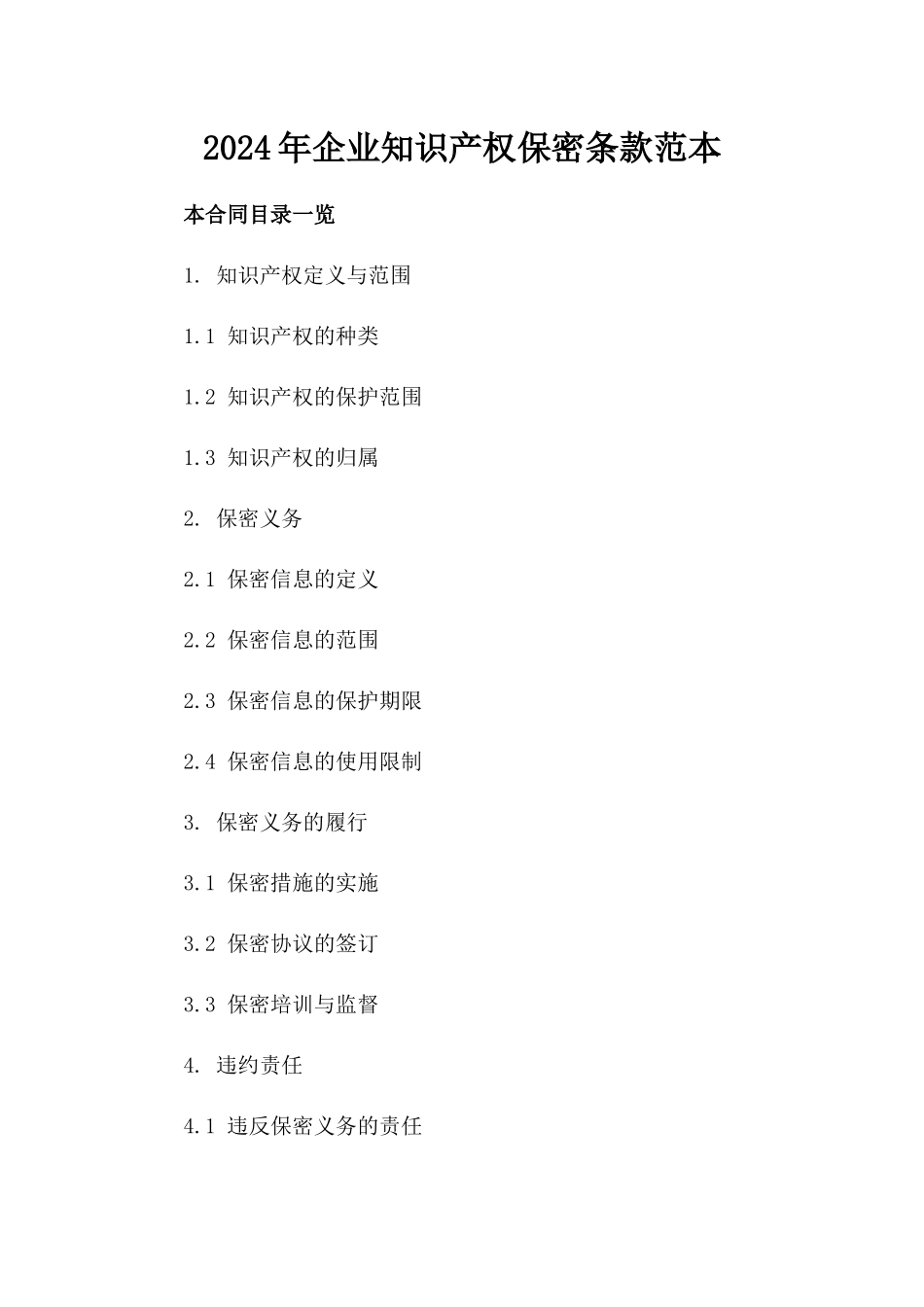 2024年企业知识产权保密条款范本

本合同目录一览

1. 知识产权定义与范围

1.1 知识产权的种类

1.2 知识产权的保护范围

1.3 知识产权的归属

2. 保密义务

2.1 保密信息的定义

2.2 保密信息的范围

2.3 保密信息的保护期限

2.4 保密信息的使用限制

3. 保密义务的履行

3.1 保密措施的实施

3.2 保密协议的签订

3.3 保密培训与监督

4. 违约责任

4.1 违反保密义务的责任